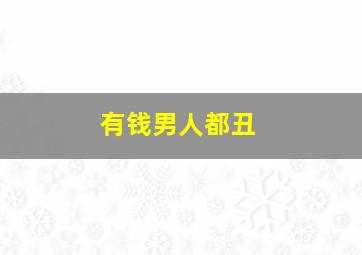 有钱男人都丑